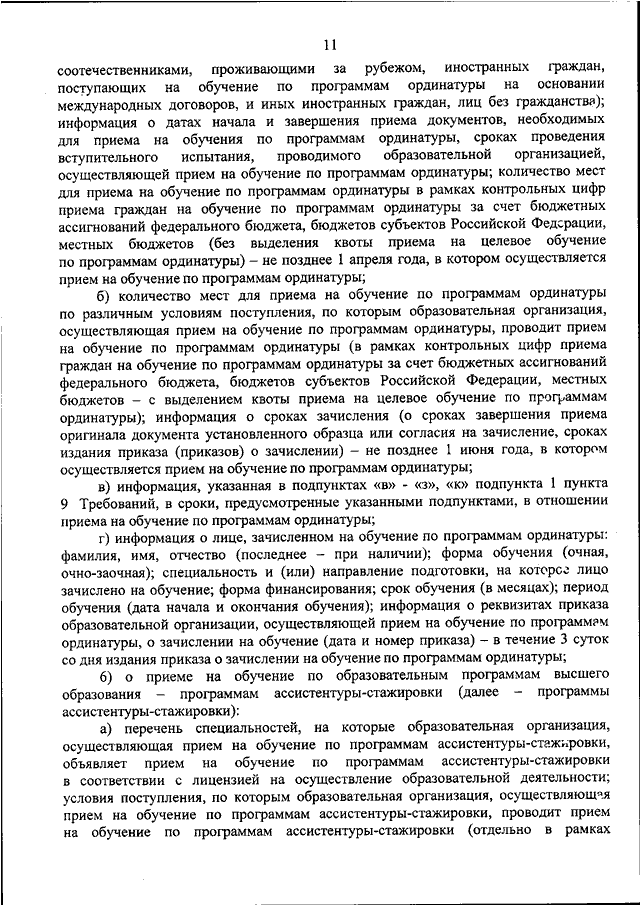 11

соотечественниками, проживающими за рубежом, иностранных граждан, поступающих на обучение по программам ординатуры на основании международных договоров, и иных иностранных граждан, лиц без гражданства); информация о датах начала и завершения приема документов, необходимых для приема на обучения по программам ординатуры, сроках проведения вступительного испытания, проводимого образовательной организацией, осуществляющей прием на обучение по программам ординатуры; количество мест для приема на обучение по программам ординатуры в рамках контрольных цифр приема граждан на обучение по программам ординатуры за счет бюджетных ассигнований федерального бюджета, бюджетов субъектов Российской Федерации, местных бюджетов (без выделения квоты приема на целевое обучение по программам ординатуры) – не позднее 1 апреля года, в котором осуществляется прием на обучение по программам ординатуры;

б) количество мест для приема на обучение по программам ординатуры по различным условиям поступления, по которым образовательная организация, осуществляющая прием на обучение по программам ординатуры, проводит прием на обучение по программам ординатуры (в рамках контрольных цифр приема граждан на обучение по программам ординатуры за счет бюджетных ассигнований федерального бюджета, бюджетов субъектов Российской Федерации, местных бюджетов – с выделением квоты приема на целевое обучение по программам ординатуры); информация о сроках зачисления (о сроках завершения приема оригинала документа установленного образца или согласия на зачисление, сроках издания приказа (приказов) о зачислении) – не позднее 1 июня года, в котором осуществляется прием на обучение по программам ординатуры;

в) информация, указанная в подпунктах «в» - «з», «к» подпункта 1 пункта 9 Требований, в сроки, предусмотренные указанными подпунктами, в отношении приема на обучение по программам ординатуры;

г) информация о лице, зачисленном на обучение по программам ординатуры: фамилия, имя, отчество (последнее – при наличии); форма обучения (очная, очно-заочная); специальность и (или) направление подготовки, на которое лицо зачислено на обучение; форма финансирования; срок обучения (в месяцах); период обучения (дата начала и окончания обучения); информация о реквизитах приказа образовательной организации, осуществляющей прием на обучение по программам ординатуры, о зачислении на обучение (дата и номер приказа) – в течение 3 суток со дня издания приказа о зачислении на обучение по программам ординатуры;

6) о приеме на обучение по образовательным программам высшего образования – программам ассистентуры-стажировки (далее – программы ассистентуры-стажировки):

а) перечень специальностей, на которые образовательная организация, осуществляющая прием на обучение по программам ассистентуры-стажировки, объявляет прием на обучение по программам ассистентуры-стажировки в соответствии с лицензией на осуществление образовательной деятельности; условия поступления, по которым образовательная организация, осуществляющая прием на обучение по программам ассистентуры-стажировки, проводит прием на обучение по программам ассистентуры-стажировки (отдельно в рамках